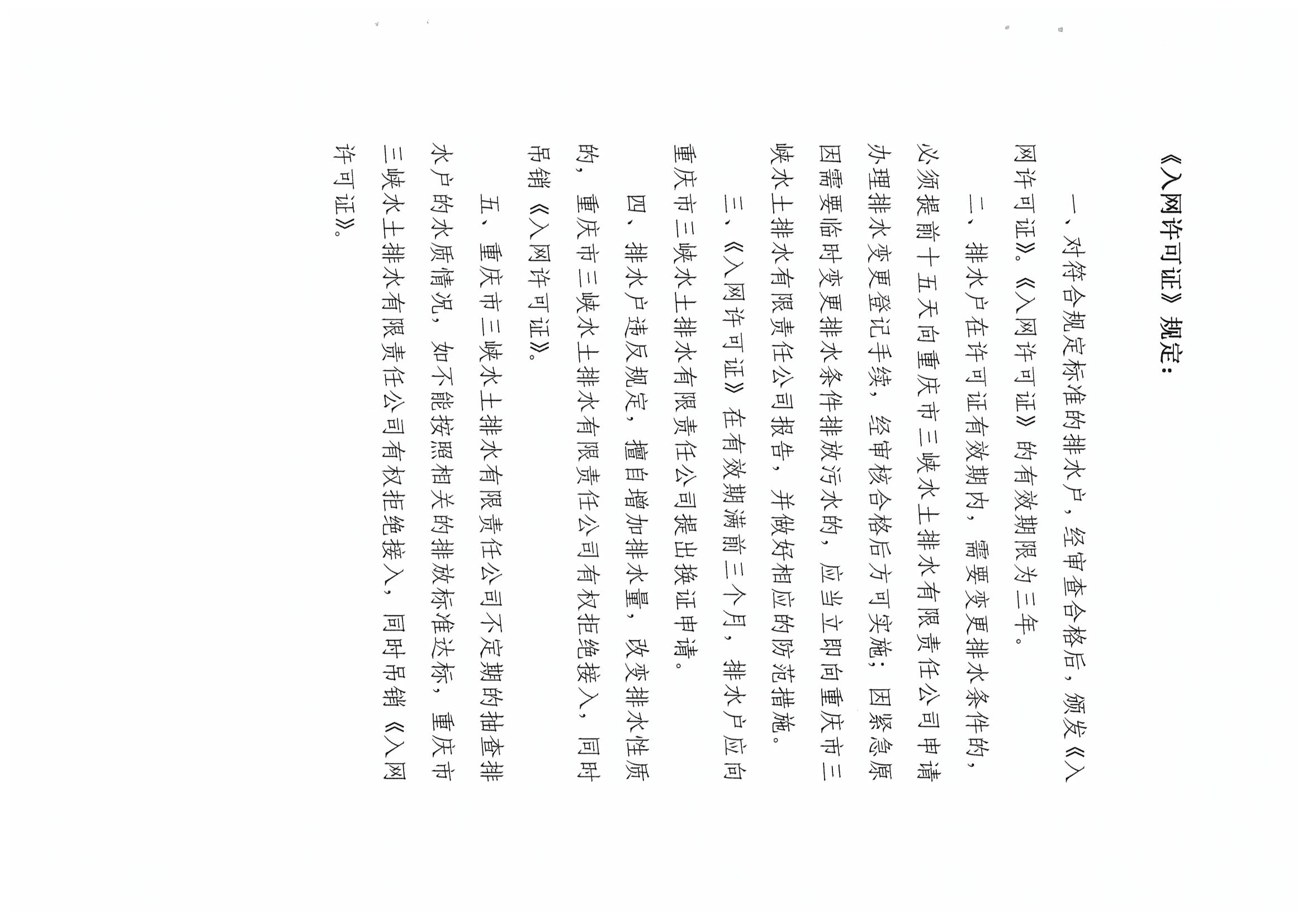 《入网许可证》规定：

一、对符合规定标准的排水户，经审查合格后，颁发《入网许可证》。《入网许可证》的有效期限为三年。

二、排水户在许可证有效期内，需要变更排水条件的，必须提前十五天向重庆市三峡水土排水有限责任公司申请办理排水变更登记手续，经审核合格后方可实施；因紧急原因需要临时变更排水条件排放污水的，应当立即向重庆市三峡水土排水有限责任公司报告，并做好相应的防范措施。

三、《入网许可证》在有效期满前三个月，排水户应向重庆市三峡水土排水有限责任公司提出换证申请。

四、排水户违反规定，擅自增加排水量，改变排水性质的，重庆市三峡水土排水有限责任公司有权拒绝接入，同时吊销《入网许可证》。

五、重庆市三峡水土排水有限责任公司不定期的抽查排水户的水质情况，如不能按照相关的排放标准达标，重庆市三峡水土排水有限责任公司有权拒绝接入，同时吊销《入网许可证》。